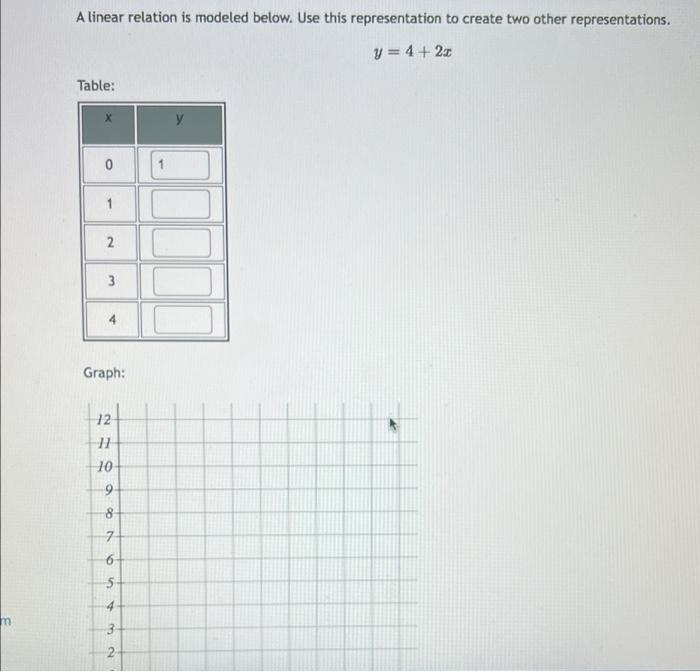 A linear relation is modeled below. Use this representation to create two other representations.

$y = 4 + 2x$

Table:

| x | y |
|---|---|
| 0 | 1 |
| 1 | |
| 2 | |
| 3 | |
| 4 | |

Graph:

12
11
10
9
8
7
6
5
4
3
2

m